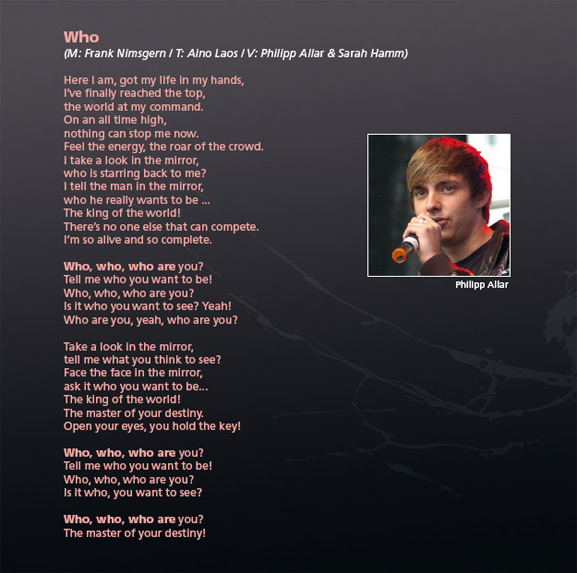 Who
(M: Frank Nimsgern / T: Aino Laos / V: Philipp Allar & Sarah Hamm)

Here I am, got my life in my hands,
I've finally reached the top,
the world at my command.
On an all time high,
nothing can stop me now.
Feel the energy, the roar of the crowd.
I take a look in the mirror,
who is starring back to me?
I tell the man in the mirror,
who he really wants to be ...
The king of the world!
There's no one else that can compete.
I'm so alive and so complete.

Who, who, who are you?
Tell me who you want to be!
Who, who, who are you?
Is it who you want to see? Yeah!
Who are you, yeah, who are you?

Take a look in the mirror,
tell me what you think to see?
Face the face in the mirror,
ask it who you want to be...
The king of the world!
The master of your destiny.
Open your eyes, you hold the key!

Who, who, who are you?
Tell me who you want to be!
Who, who, who are you?
Is it who, you want to see?

Who, who, who are you?
The master of your destiny!

Philipp Allar